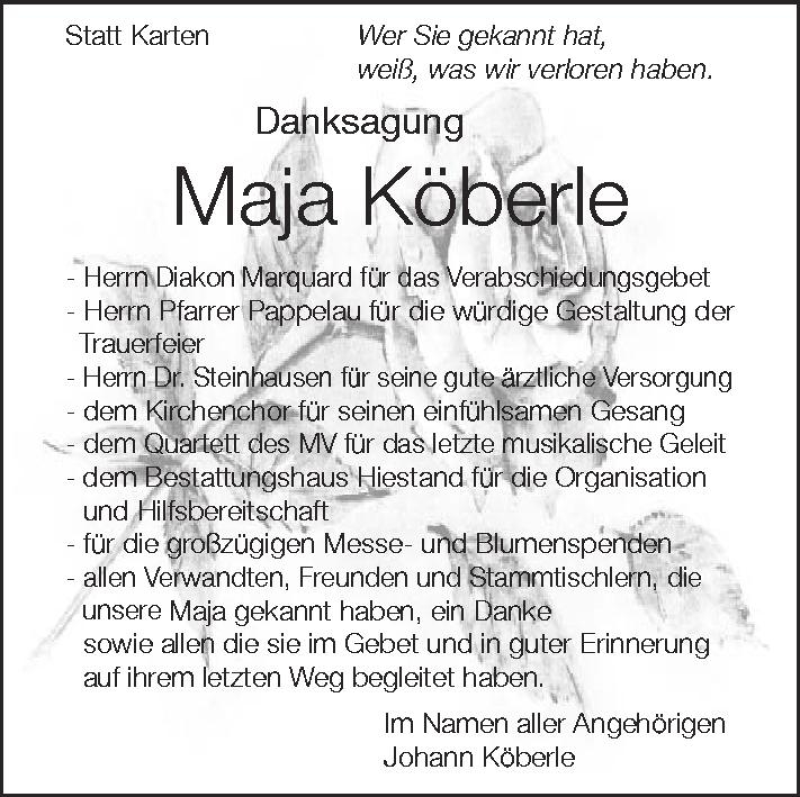 Statt Karten

Wer Sie gekannt hat,
weiß, was wir verloren haben.

Danksagung

Maja Köberle

- Herrn Diakon Marquard für das Verabschiedungsgebet
- Herrn Pfarrer Pappelau für die würdige Gestaltung der Trauerfeier
- Herrn Dr. Steinhausen für seine gute ärztliche Versorgung
- dem Kirchenchor für seinen einfühlsamen Gesang
- dem Quartett des MV für das letzte musikalische Geleit
- dem Bestattungshaus Hiestand für die Organisation und Hilfsbereitschaft
- für die großzügigen Messe- und Blumenspenden
- allen Verwandten, Freunden und Stammtischlern, die unsere Maja gekannt haben, ein Danke sowie allen die sie im Gebet und in guter Erinnerung auf ihrem letzten Weg begleitet haben.

Im Namen aller Angehörigen
Johann Köberle